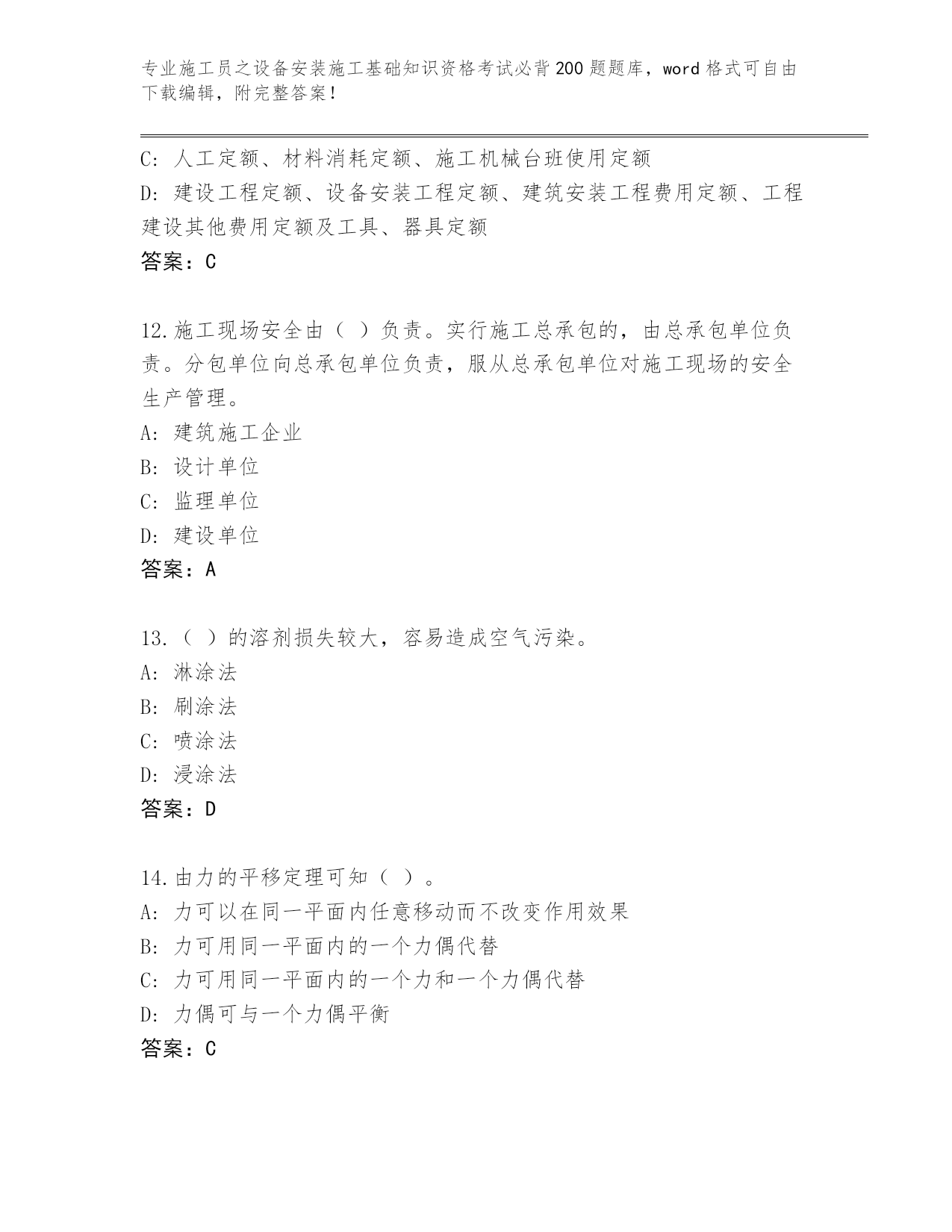 专业施工员之设备安装施工基础知识资格考试必背200题题库，word格式可自由下载编辑，附完整答案！

C: 人工定额、材料消耗定额、施工机械台班使用定额
D: 建设工程定额、设备安装工程定额、建筑安装工程费用定额、工程建设其他费用定额及工具、器具定额
答案：C

12.施工现场安全由（ ）负责。实行施工总承包的，由总承包单位负责。分包单位向总承包单位负责，服从总承包单位对施工现场的安全生产管理。
A: 建筑施工企业
B: 设计单位
C: 监理单位
D: 建设单位
答案：A

13.（ ）的溶剂损失较大，容易造成空气污染。
A: 淋涂法
B: 刷涂法
C: 喷涂法
D: 浸涂法
答案：D

14.由力的平移定理可知（ ）。
A: 力可以在同一平面内任意移动而不改变作用效果
B: 力可用同一平面内的一个力偶代替
C: 力可用同一平面内的一个力和一个力偶代替
D: 力偶可与一个力偶平衡
答案：C